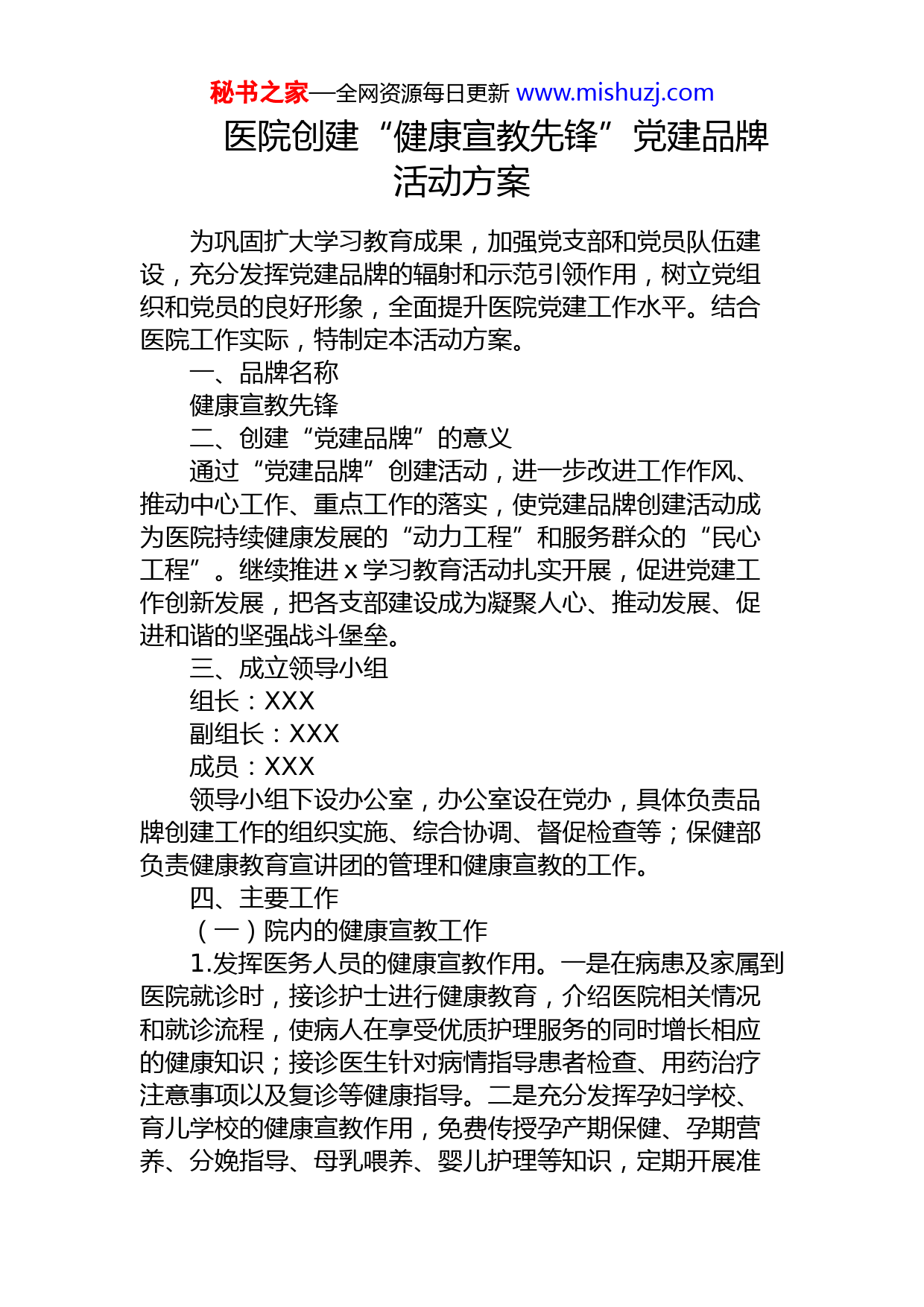 秘书之家—全网资源每日更新 www.mishuzj.com

医院创建“健康宣教先锋”党建品牌活动方案

为巩固扩大学习教育成果，加强党支部和党员队伍建设，充分发挥党建品牌的辐射和示范引领作用，树立党组织和党员的良好形象，全面提升医院党建工作水平。结合医院工作实际，特制定本活动方案。

一、品牌名称

健康宣教先锋

二、创建“党建品牌”的意义

通过“党建品牌”创建活动，进一步改进工作作风、推动中心工作、重点工作的落实，使党建品牌创建活动成为医院持续健康发展的“动力工程”和服务群众的“民心工程”。继续推进 x 学习教育活动扎实开展，促进党建工作创新发展，把各支部建设成为凝聚人心、推动发展、促进和谐的坚强战斗堡垒。

三、成立领导小组

组长：XXX

副组长：XXX

成员：XXX

领导小组下设办公室，办公室设在党办，具体负责品牌创建工作的组织实施、综合协调、督促检查等；保健部负责健康教育宣讲团的管理和健康宣教的工作。

四、主要工作

（一）院内的健康宣教工作

1.发挥医务人员的健康宣教作用。一是在病患及家属到医院就诊时，接诊护士进行健康教育，介绍医院相关情况和就诊流程，使病人在享受优质护理服务的同时增长相应的健康知识；接诊医生针对病情指导患者检查、用药治疗注意事项以及复诊等健康指导。二是充分发挥孕妇学校、育儿学校的健康宣教作用，免费传授孕产期保健、孕期营养、分娩指导、母乳喂养、婴儿护理等知识，定期开展准